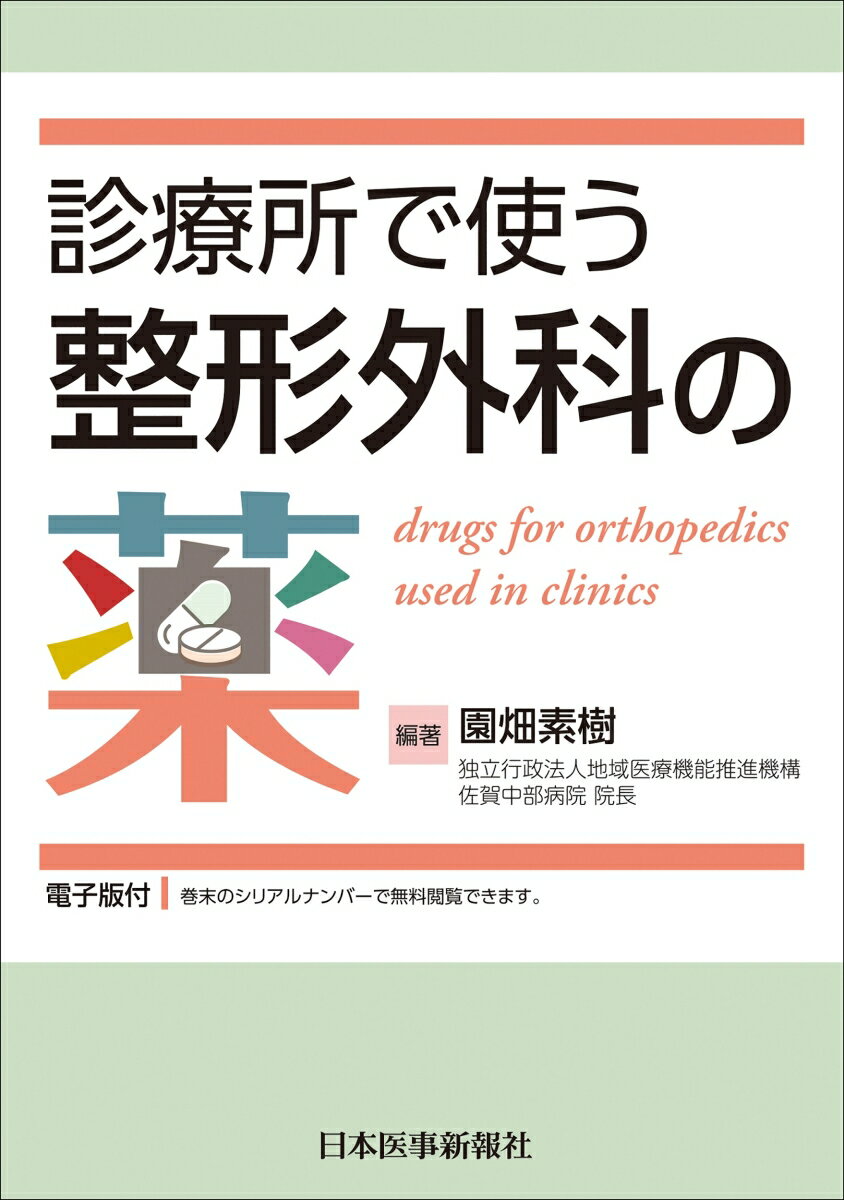 診療所で使う
整形外科の
薬

drugs for orthopedics used in clinics

編著 園畑素樹
独立行政法人地域医療機能推進機構
佐賀中部病院 院長

電子版付 巻末のシリアルナンバーで無料閲覧できます。

日本医事新報社